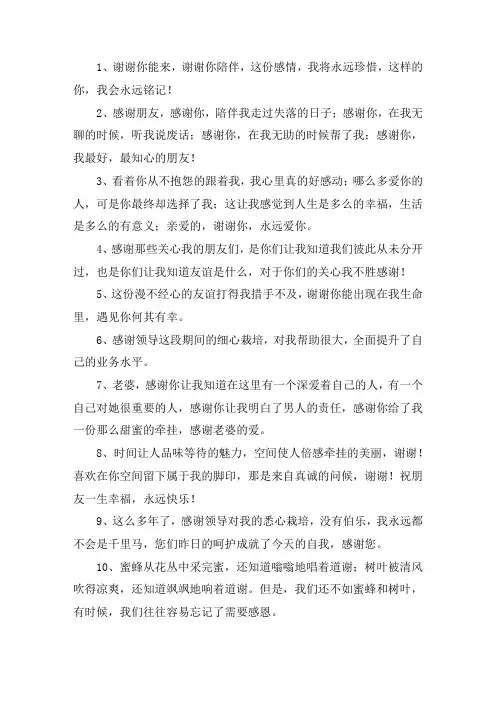 1、谢谢你能来，谢谢你陪伴，这份感情，我将永远珍惜，这样的你，我会永远铭记！

2、感谢朋友，感谢你，陪伴我走过失落的日子；感谢你，在我无聊的时候，听我说废话；感谢你，在我无助的时候帮了我；感谢你，我最好，最知心的朋友！

3、看着你从不抱怨的跟着我，我心里真的好感动；哪么多爱你的人，可是你最终却选择了我；这让我感觉到人生是多么的幸福，生活是多么的有意义；亲爱的，谢谢你，永远爱你。

4、感谢那些关心我的朋友们，是你们让我知道我们彼此从未分开过，也是你们让我知道友谊是什么，对于你们的关心我不胜感谢！

5、这份漫不经心的友谊打得我措手不及，谢谢你能出现在我生命里，遇见你何其有幸。

6、感谢领导这段期间的细心栽培，对我帮助很大，全面提升了自己的业务水平。

7、老婆，感谢你让我知道在这里有一个深爱着自己的人，有一个自己对她很重要的人，感谢你让我明白了男人的责任，感谢你给了我一份那么甜蜜的牵挂，感谢老婆的爱。

8、时间让人品味等待的魅力，空间使人倍感牵挂的美丽，谢谢！喜欢在你空间留下属于我的脚印，那是来自真诚的问候，谢谢！祝朋友一生幸福，永远快乐！

9、这么多年了，感谢领导对我的悉心栽培，没有伯乐，我永远都不会是千里马，您们昨日的呵护成就了今天的自我，感谢您。

10、蜜蜂从花丛中采完蜜，还知道嗡嗡地唱着道谢；树叶被清风吹得凉爽，还知道飒飒地响着道谢。但是，我们还不如蜜蜂和树叶，有时候，我们往往容易忘记了需要感恩。